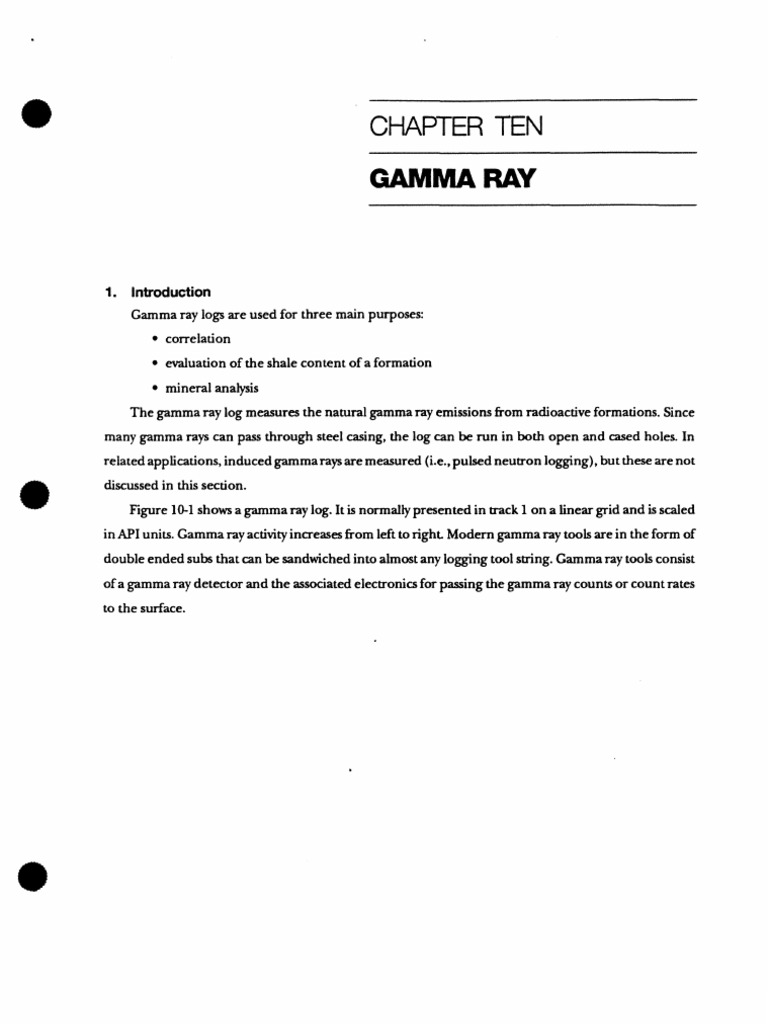 CHAPTER TEN

GAMMA RAY

1. Introduction

Gamma ray logs are used for three main purposes:

• correlation

• evaluation of the shale content of a formation

• mineral analysis

The gamma ray log measures the natural gamma ray emissions from radioactive formations. Since many gamma rays can pass through steel casing, the log can be run in both open and cased holes. In related applications, induced gamma rays are measured (i.e., pulsed neutron logging), but these are not discussed in this section.

Figure 10-1 shows a gamma ray log. It is normally presented in track 1 on a linear grid and is scaled in API units. Gamma ray activity increases from left to right. Modern gamma ray tools are in the form of double ended subs that can be sandwiched into almost any logging tool string. Gamma ray tools consist of a gamma ray detector and the associated electronics for passing the gamma ray counts or count rates to the surface.